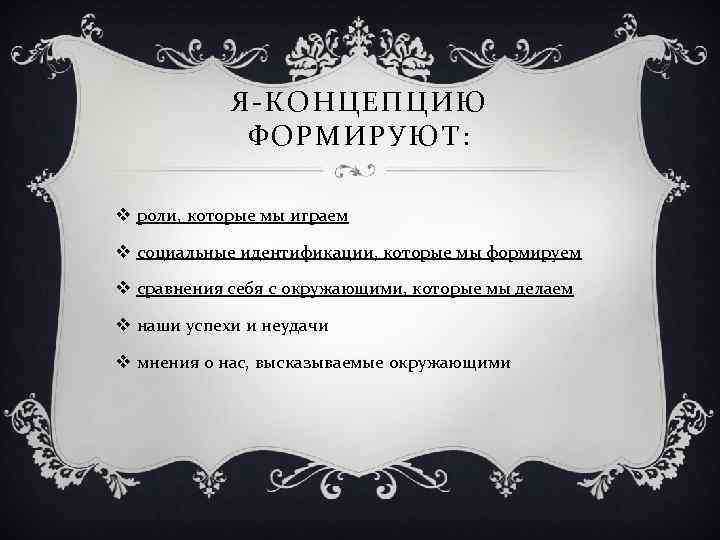 Я-КОНЦЕПЦИЮ ФОРМИРУЮТ:

❖ роли, которые мы играем

❖ социальные идентификации, которые мы формируем

❖ сравнения себя с окружающими, которые мы делаем

❖ наши успехи и неудачи

❖ мнения о нас, высказываемые окружающими